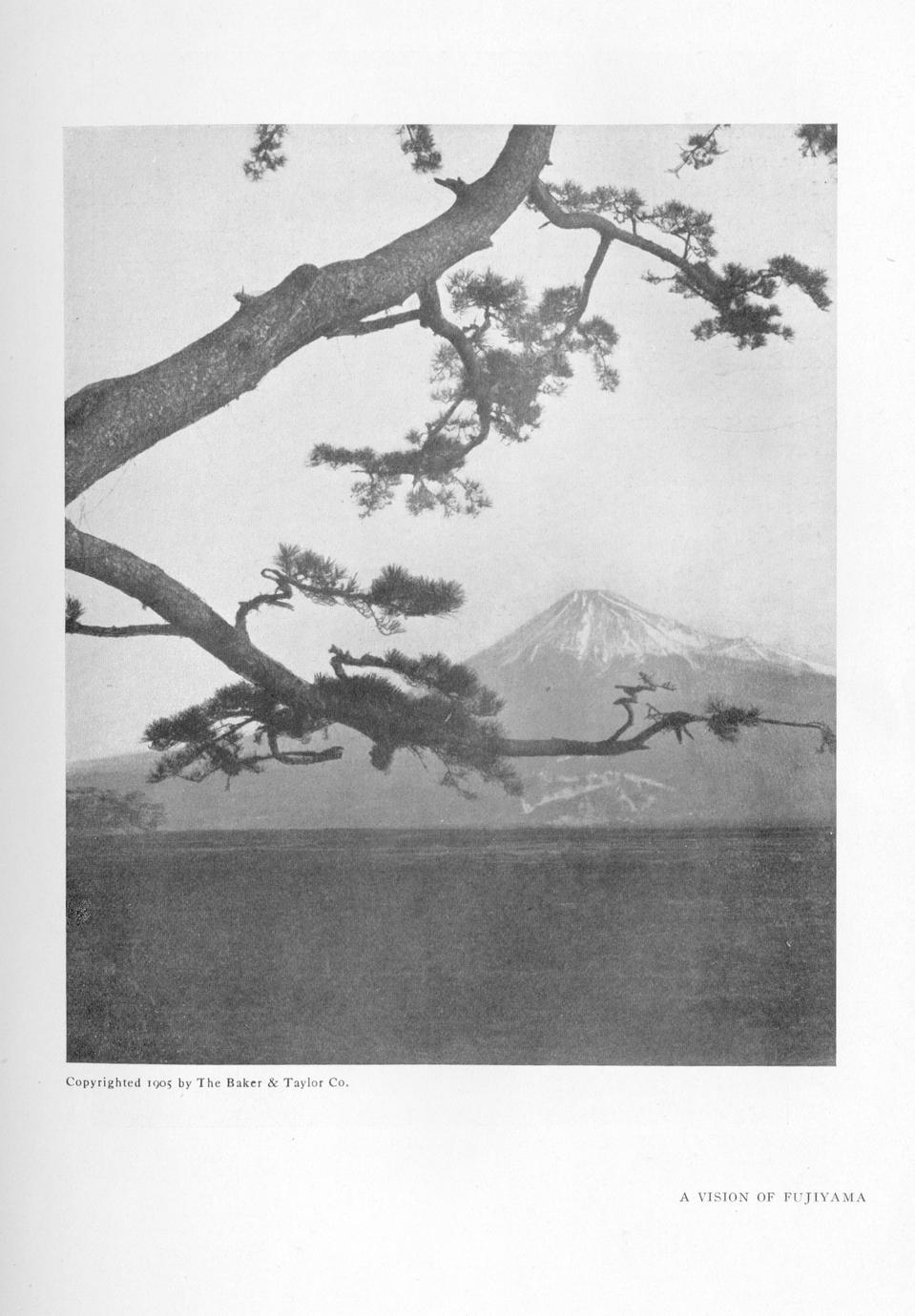 Copyrighted 1905 by The Baker & Taylor Co.

A VISION OF FUJIYAMA